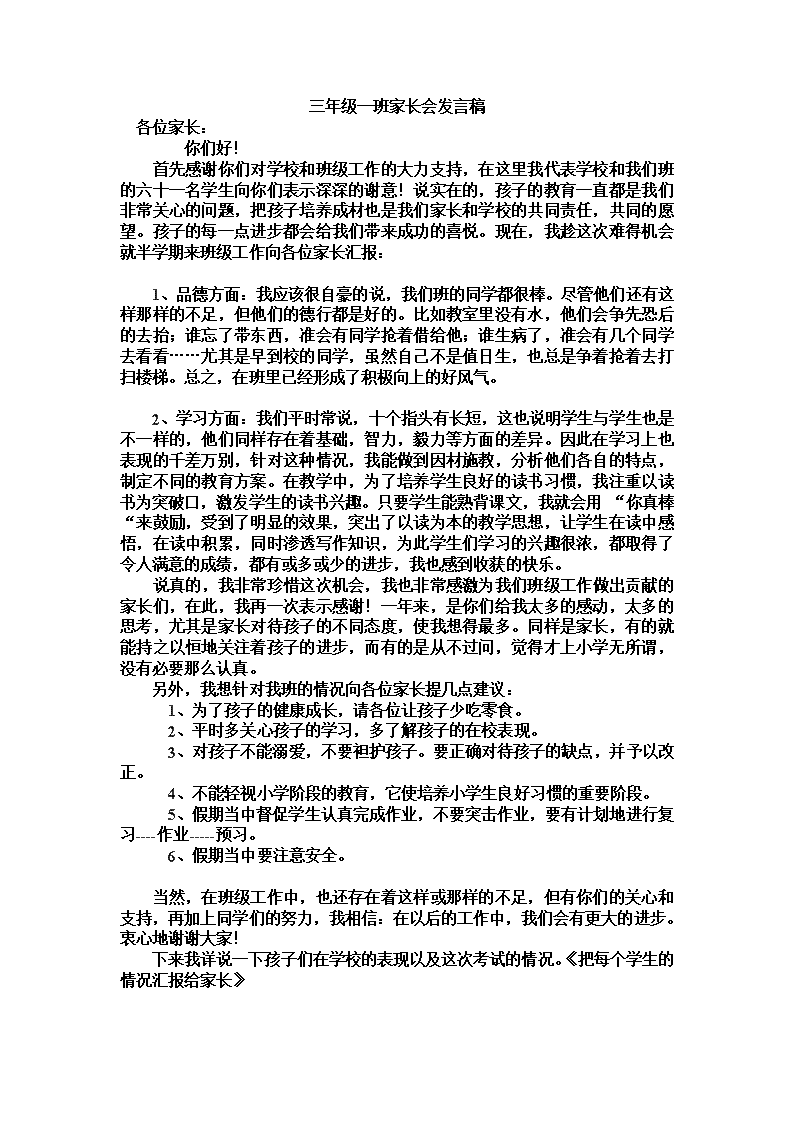 三年级一班家长会发言稿

各位家长：

你们好！

首先感谢你们对学校和班级工作的大力支持，在这里我代表学校和我们班的六十一名学生向你们表示深深的谢意！说实在的，孩子的教育一直都是我们非常关心的问题，把孩子培养成材也是我们家长和学校的共同责任，共同的愿望。孩子的每一点进步都会给我们带来成功的喜悦。现在，我趁这次难得机会就半学期来班级工作向各位家长汇报：

1、品德方面：我应该很自豪的说，我们班的同学都很棒。尽管他们还有这样那样的不足，但他们的德行都是好的。比如教室里没有水，他们会争先恐后的去抬；谁忘了带东西，准会有同学抢着借给他；谁生病了，准会有几个同学去看看……尤其是早到校的同学，虽然自己不是值日生，也总是争着抢着去打扫楼梯。总之，在班里已经形成了积极向上的好风气。

2、学习方面：我们平时常说，十个指头有长短，这也说明学生与学生也是不一样的，他们同样存在着基础，智力，毅力等方面的差异。因此在学习上也表现的千差万别，针对这种情况，我能做到因材施教，分析他们各自的特点，制定不同的教育方案。在教学中，为了培养学生良好的读书习惯，我注重以读书为突破口，激发学生的读书兴趣。只要学生能熟背课文，我就会用 “你真棒“来鼓励，受到了明显的效果，突出了以读为本的教学思想，让学生在读中感悟，在读中积累，同时渗透写作知识，为此学生们学习的兴趣很浓，都取得了令人满意的成绩，都有或多或少的进步，我也感到收获的快乐。

说真的，我非常珍惜这次机会，我也非常感激为我们班级工作做出贡献的家长们，在此，我再一次表示感谢！一年来，是你们给我太多的感动，太多的思考，尤其是家长对待孩子的不同态度，使我想得最多。同样是家长，有的就能持之以恒地关注着孩子的进步，而有的是从不过问，觉得才上小学无所谓，没有必要那么认真。

另外，我想针对我班的情况向各位家长提几点建议：

1、为了孩子的健康成长，请各位让孩子少吃零食。

2、平时多关心孩子的学习，多了解孩子的在校表现。

3、对孩子不能溺爱，不要袒护孩子。要正确对待孩子的缺点，并予以改正。

4、不能轻视小学阶段的教育，它使培养小学生良好习惯的重要阶段。

5、假期当中督促学生认真完成作业，不要突击作业，要有计划地进行复习----作业-----预习。

6、假期当中要注意安全。

当然，在班级工作中，也还存在着这样或那样的不足，但有你们的关心和支持，再加上同学们的努力，我相信：在以后的工作中，我们会有更大的进步。衷心地谢谢大家!

下来我详说一下孩子们在学校的表现以及这次考试的情况。《把每个学生的情况汇报给家长》